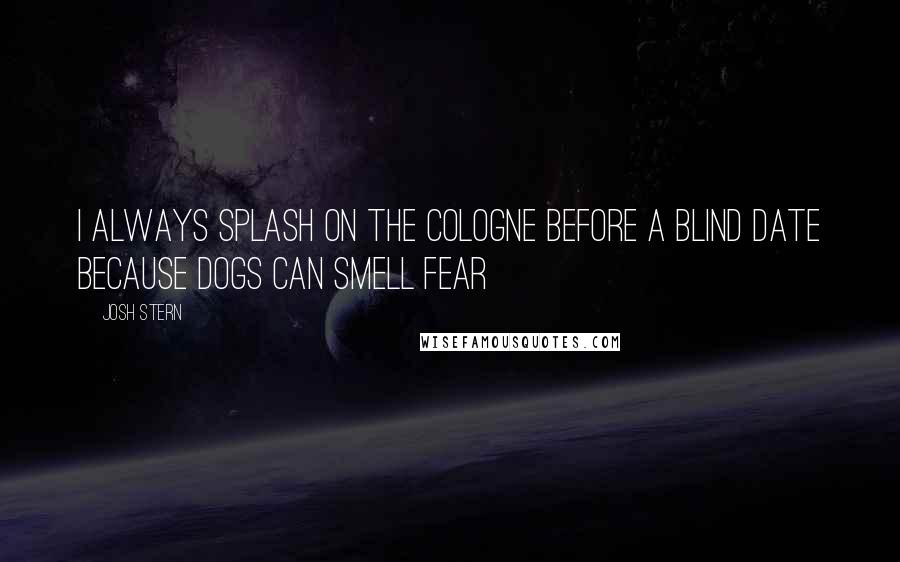 I ALWAYS SPLASH ON THE COLOGNE BEFORE A BLIND DATE BECAUSE DOGS CAN SMELL FEAR

JOSH STERN

WISEFAMOUSQUOTES.COM